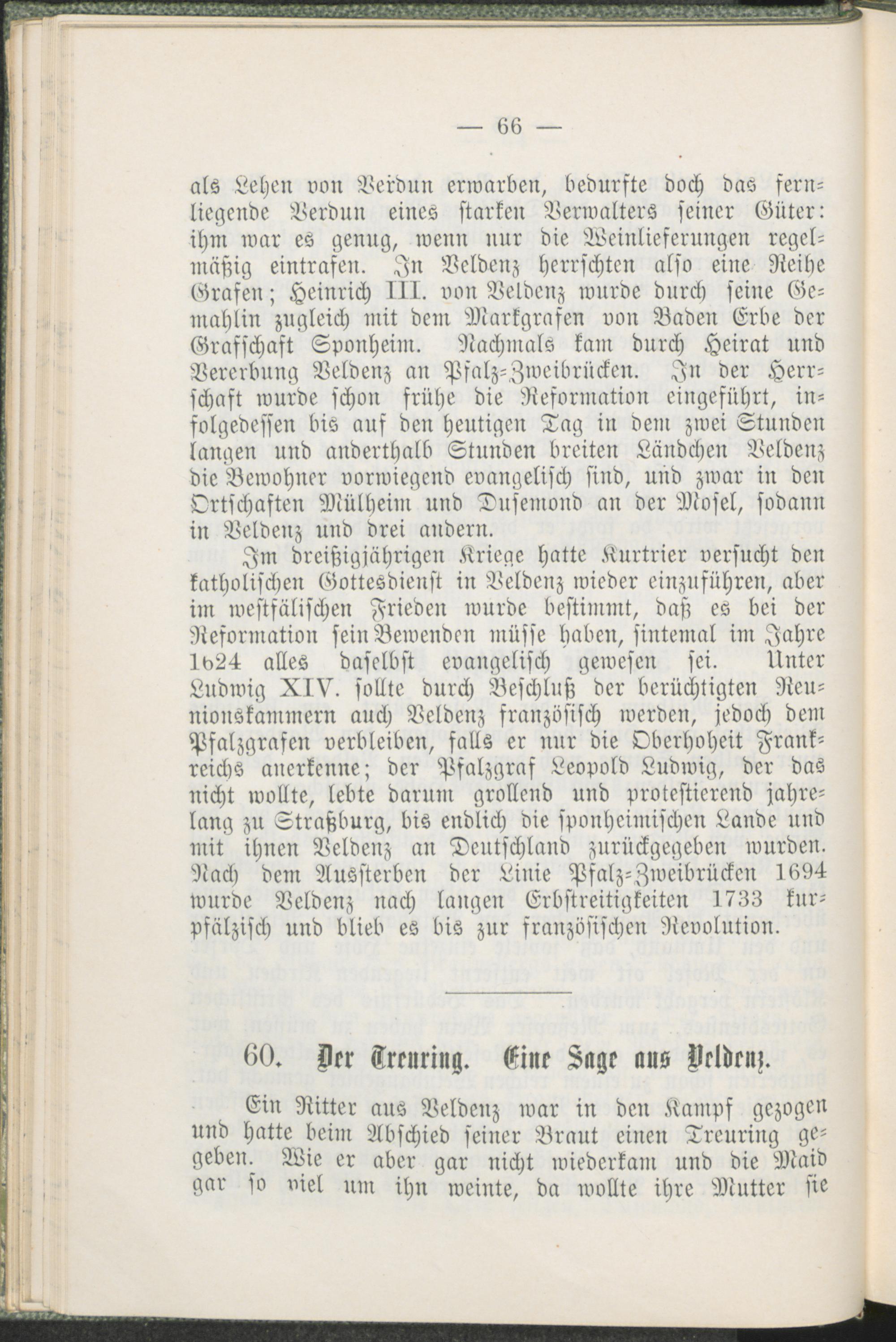 — 66 —

als Lehen von Verdun erwarben, bedurfte doch das fernliegende Verdun eines starken Verwalters seiner Güter: ihm war es genug, wenn nur die Weinlieferungen regelmäßig eintrafen. In Veldenz herrschten also eine Reihe Grafen; Heinrich III. von Veldenz wurde durch seine Gemahlin zugleich mit dem Markgrafen von Baden Erbe der Grafschaft Sponheim. Nachmals kam durch Heirat und Vererbung Veldenz an Pfalz-Zweibrücken. In der Herrschaft wurde schon frühe die Reformation eingeführt, infolgedessen bis auf den heutigen Tag in dem zwei Stunden langen und anderthalb Stunden breiten Ländchen Veldenz die Bewohner vorwiegend evangelisch sind, und zwar in den Ortschaften Mülheim und Dusemond an der Mosel, sodann in Veldenz und drei andern.

Im dreißigjährigen Kriege hatte Kurtrier versucht den katholischen Gottesdienst in Veldenz wieder einzuführen, aber im westfälischen Frieden wurde bestimmt, daß es bei der Reformation sein Bewenden müsse haben, sintemal im Jahre 1624 alles daselbst evangelisch gewesen sei. Unter Ludwig XIV. sollte durch Beschluß der berüchtigten Reunionskammern auch Veldenz französisch werden, jedoch dem Pfalzgrafen verbleiben, falls er nur die Oberhoheit Frankreichs anerkenne; der Pfalzgraf Leopold Ludwig, der das nicht wollte, lebte darum grollend und protestierend jahrelang zu Straßburg, bis endlich die sponheimischen Lande und mit ihnen Veldenz an Deutschland zurückgegeben wurden. Nach dem Aussterben der Linie Pfalz-Zweibrücken 1694 wurde Veldenz nach langen Erbstreitigkeiten 1733 kurpfälzisch und blieb es bis zur französischen Revolution.

60. Der Treuring. Eine Sage aus Veldenz.

Ein Ritter aus Veldenz war in den Kampf gezogen und hatte beim Abschied seiner Braut einen Treuring gegeben. Wie er aber gar nicht wiederkam und die Maid gar so viel um ihn weinte, da wollte ihre Mutter sie